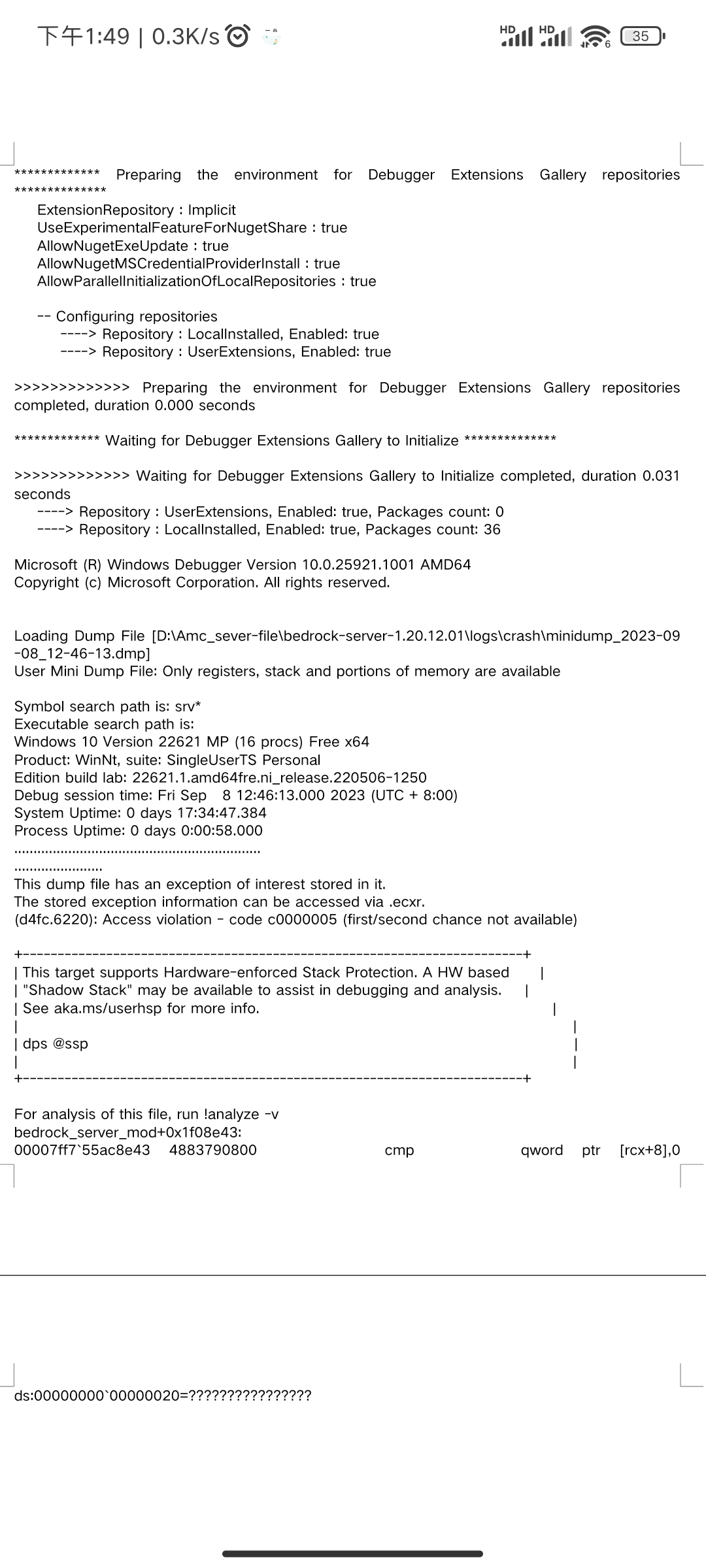 下午1:49 | 0.3K/s

HD HD 6 35

************* Preparing the environment for Debugger Extensions Gallery repositories **************
ExtensionRepository : Implicit
UseExperimentalFeatureForNugetShare : true
AllowNugetExeUpdate : true
AllowNugetMSCredentialProviderInstall : true
AllowParallelInitializationOfLocalRepositories : true

-- Configuring repositories
----> Repository : LocalInstalled, Enabled: true
----> Repository : UserExtensions, Enabled: true

>>>>>>>>>>>>> Preparing the environment for Debugger Extensions Gallery repositories completed, duration 0.000 seconds

************* Waiting for Debugger Extensions Gallery to Initialize **************

>>>>>>>>>>>>> Waiting for Debugger Extensions Gallery to Initialize completed, duration 0.031 seconds
----> Repository : UserExtensions, Enabled: true, Packages count: 0
----> Repository : LocalInstalled, Enabled: true, Packages count: 36

Microsoft (R) Windows Debugger Version 10.0.25921.1001 AMD64
Copyright (c) Microsoft Corporation. All rights reserved.

Loading Dump File [D:\Amc_sever-file\bedrock-server-1.20.12.01\logs\crash\minidump_2023-09-08_12-46-13.dmp]
User Mini Dump File: Only registers, stack and portions of memory are available

Symbol search path is: srv*
Executable search path is:
Windows 10 Version 22621 MP (16 procs) Free x64
Product: WinNt, suite: SingleUserTS Personal
Edition build lab: 22621.1.amd64fre.ni_release.220506-1250
Debug session time: Fri Sep 8 12:46:13.000 2023 (UTC + 8:00)
System Uptime: 0 days 17:34:47.384
Process Uptime: 0 days 0:00:58.000
................................................................
.......................
This dump file has an exception of interest stored in it.
The stored exception information can be accessed via .ecxr.
(d4fc.6220): Access violation - code c0000005 (first/second chance not available)

+------------------------------------------------------------------------+
| This target supports Hardware-enforced Stack Protection. A HW based |
| "Shadow Stack" may be available to assist in debugging and analysis. |
| See aka.ms/userhsp for more info. |
| |
| dps @ssp |
| |
+------------------------------------------------------------------------+

For analysis of this file, run !analyze -v
bedrock_server_mod+0x1f08e43:
00007ff7`55ac8e43 4883790800 cmp qword ptr [rcx+8],0

ds:00000000`00000020=????????????????